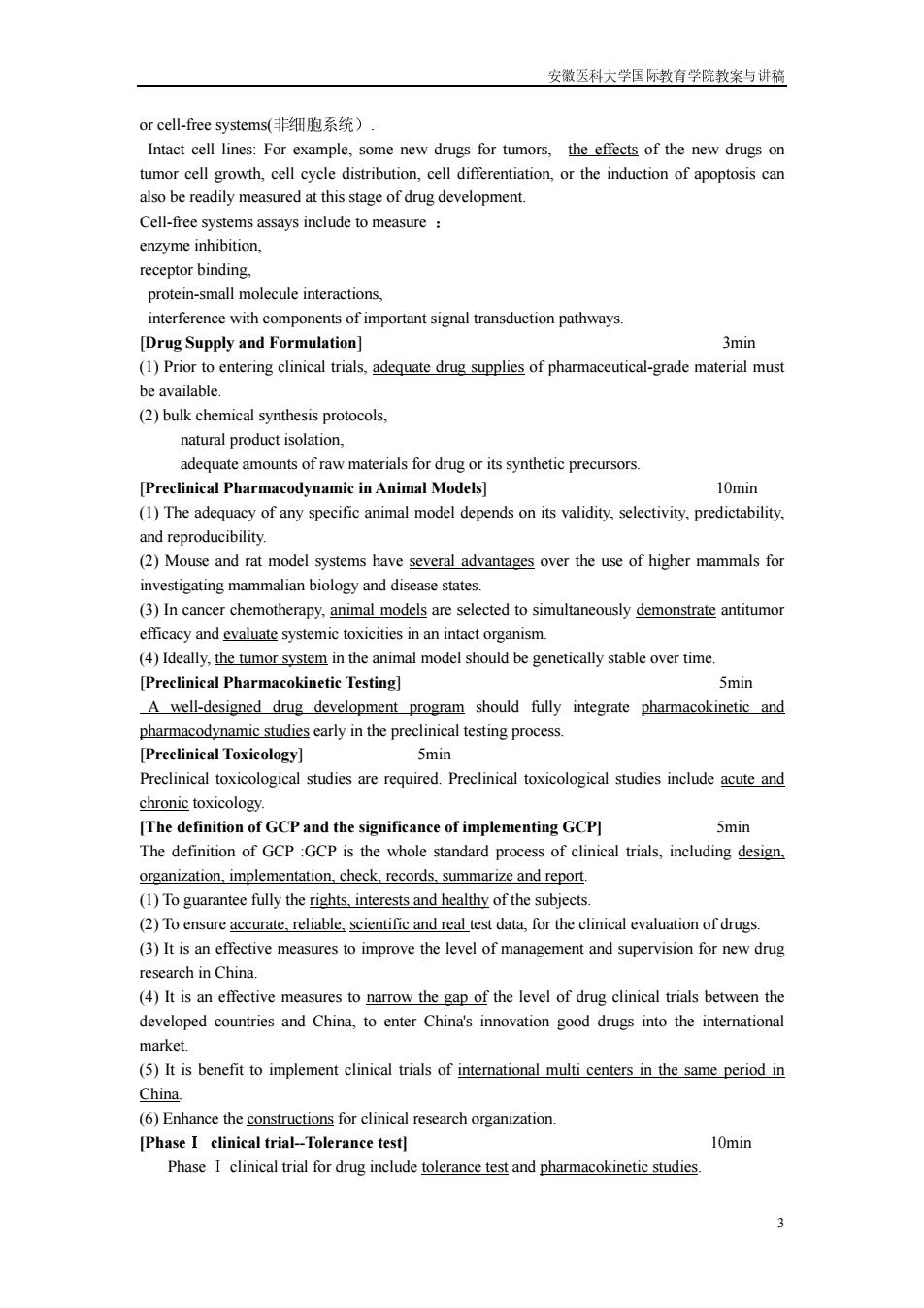 安徽医科大学国际教育学院教案与讲稿

or cell-free systems(非细胞系统）.

Intact cell lines: For example, some new drugs for tumors, the effects of the new drugs on tumor cell growth, cell cycle distribution, cell differentiation, or the induction of apoptosis can also be readily measured at this stage of drug development.

Cell-free systems assays include to measure ：
enzyme inhibition,
receptor binding,
protein-small molecule interactions,
interference with components of important signal transduction pathways.

[Drug Supply and Formulation] 3min

(1) Prior to entering clinical trials, adequate drug supplies of pharmaceutical-grade material must be available.

(2) bulk chemical synthesis protocols,
natural product isolation,
adequate amounts of raw materials for drug or its synthetic precursors.

[Preclinical Pharmacodynamic in Animal Models] 10min

(1) The adequacy of any specific animal model depends on its validity, selectivity, predictability, and reproducibility.

(2) Mouse and rat model systems have several advantages over the use of higher mammals for investigating mammalian biology and disease states.

(3) In cancer chemotherapy, animal models are selected to simultaneously demonstrate antitumor efficacy and evaluate systemic toxicities in an intact organism.

(4) Ideally, the tumor system in the animal model should be genetically stable over time.

[Preclinical Pharmacokinetic Testing] 5min

A well-designed drug development program should fully integrate pharmacokinetic and pharmacodynamic studies early in the preclinical testing process.

[Preclinical Toxicology] 5min

Preclinical toxicological studies are required. Preclinical toxicological studies include acute and chronic toxicology.

[The definition of GCP and the significance of implementing GCP] 5min

The definition of GCP :GCP is the whole standard process of clinical trials, including design, organization, implementation, check, records, summarize and report.

(1) To guarantee fully the rights, interests and healthy of the subjects.

(2) To ensure accurate, reliable, scientific and real test data, for the clinical evaluation of drugs.

(3) It is an effective measures to improve the level of management and supervision for new drug research in China.

(4) It is an effective measures to narrow the gap of the level of drug clinical trials between the developed countries and China, to enter China's innovation good drugs into the international market.

(5) It is benefit to implement clinical trials of international multi centers in the same period in China.

(6) Enhance the constructions for clinical research organization.

[Phase Ⅰ clinical trial--Tolerance test] 10min

Phase Ⅰ clinical trial for drug include tolerance test and pharmacokinetic studies.

3